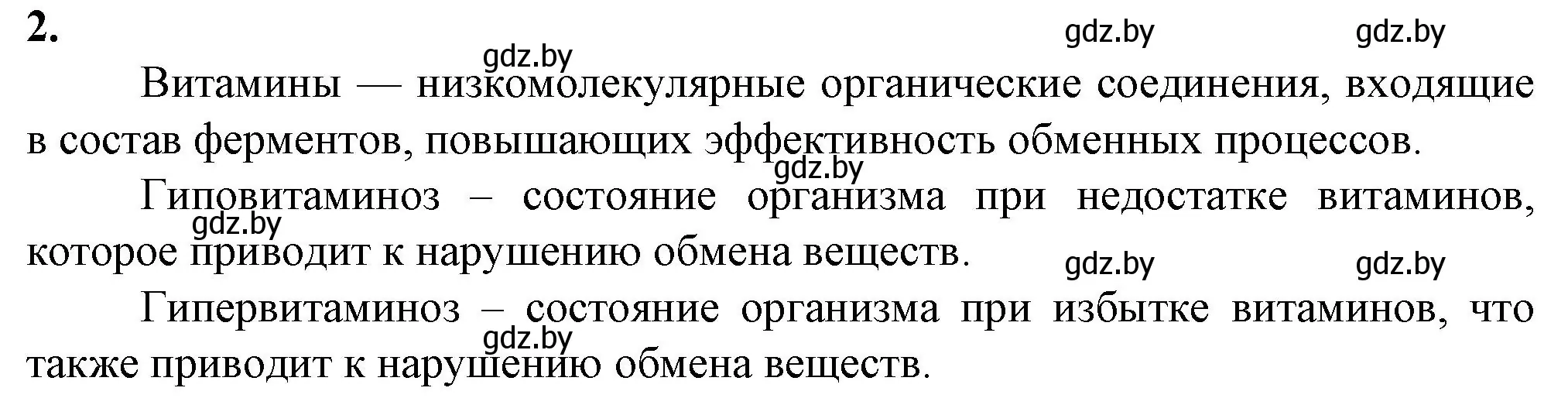 2.

gdz.by gdz.by gdz.by

Витамины — низкомолекулярные органические соединения, входящие в состав ферментов, повышающих эффективность обменных процессов.

gdz.by

Гиповитаминоз – состояние организма при недостатке витаминов, которое приводит к нарушению обмена веществ.

gdz.by gdz.by gdz.by

Гипервитаминоз – состояние организма при избытке витаминов, что также приводит к нарушению обмена веществ.

gdz.by